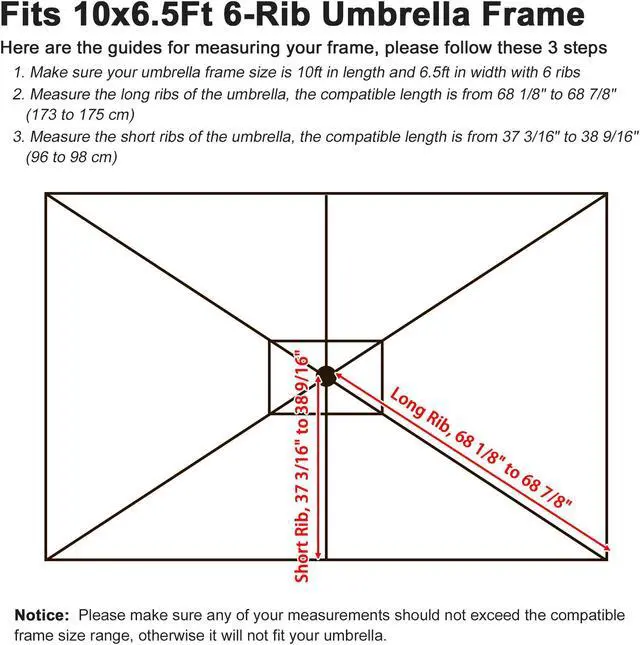 Fits 10x6.5Ft 6-Rib Umbrella Frame

Here are the guides for measuring your frame, please follow these 3 steps

1. Make sure your umbrella frame size is 10ft in length and 6.5ft in width with 6 ribs
2. Measure the long ribs of the umbrella, the compatible length is from 68 1/8" to 68 7/8" (173 to 175 cm)
3. Measure the short ribs of the umbrella, the compatible length is from 37 3/16" to 38 9/16" (96 to 98 cm)

Short Rib, 37 3/16" to 38 9/16"

Long Rib, 68 1/8" to 68 7/8"

Notice: Please make sure any of your measurements should not exceed the compatible frame size range, otherwise it will not fit your umbrella.